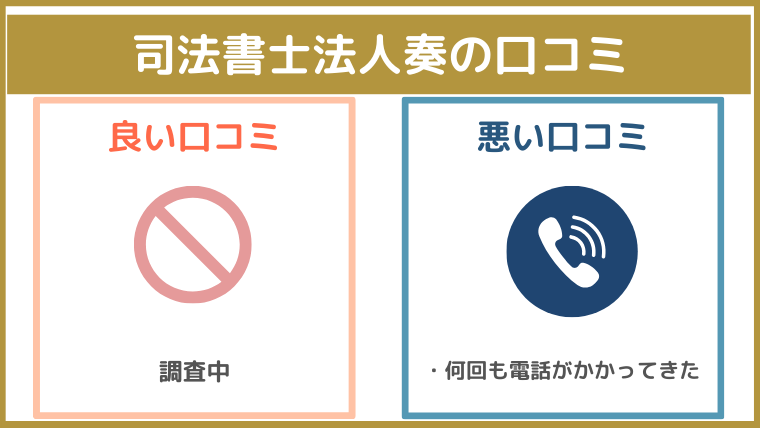 司法書士法人奏の口コミ

良い口コミ

調査中

悪い口コミ

・何回も電話がかかってきた